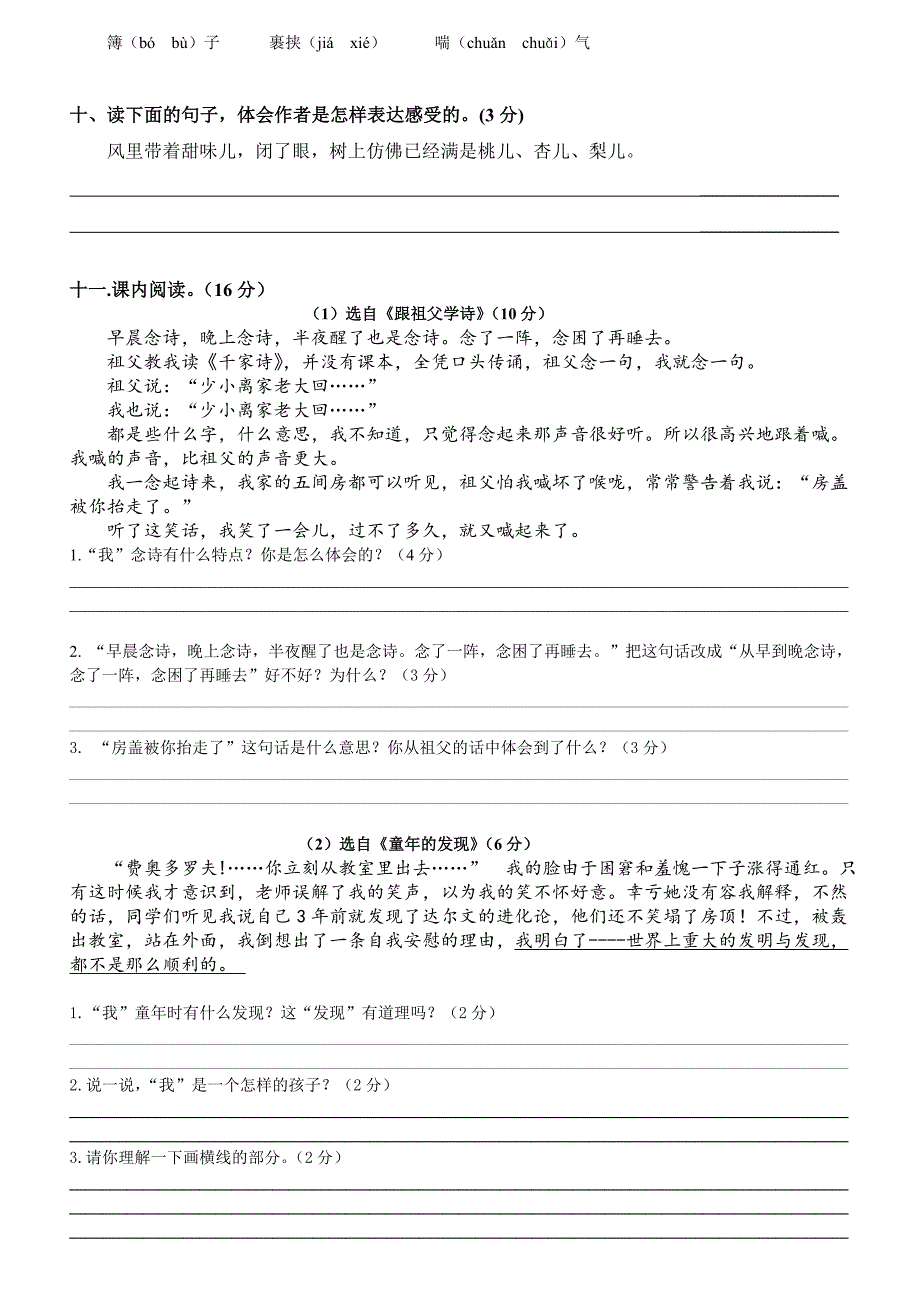 簿（bó bù）子　　裹挟（jiá xié）　　喘（chuǎn chuǎi）气

十、读下面的句子，体会作者是怎样表达感受的。(3 分)

风里带着甜味儿，闭了眼，树上仿佛已经满是桃儿、杏儿、梨儿。

十一.课内阅读。（16 分）

（1）选自《跟祖父学诗》（10 分）

早晨念诗，晚上念诗，半夜醒了也是念诗。念了一阵，念困了再睡去。

祖父教我读《千家诗》，并没有课本，全凭口头传诵，祖父念一句，我就念一句。

祖父说：“少小离家老大回……”

我也说：“少小离家老大回……”

都是些什么字，什么意思，我不知道，只觉得念起来那声音很好听。所以很高兴地跟着喊。我喊的声音，比祖父的声音更大。

我一念起诗来，我家的五间房都可以听见，祖父怕我喊坏了喉咙，常常警告着我说：“房盖被你抬走了。”

听了这笑话，我笑了一会儿，过不了多久，就又喊起来了。

1.“我”念诗有什么特点？你是怎么体会的？（4 分）

2. “早晨念诗，晚上念诗，半夜醒了也是念诗。念了一阵，念困了再睡去。”把这句话改成“从早到晚念诗，念了一阵，念困了再睡去”好不好？为什么？（3 分）

3. “房盖被你抬走了”这句话是什么意思？你从祖父的话中体会到了什么？（3 分）

（2）选自《童年的发现》（6 分）

“费奥多罗夫!……你立刻从教室里出去……”　我的脸由于困窘和羞愧一下子涨得通红。只有这时候我才意识到，老师误解了我的笑声，以为我的笑不怀好意。幸亏她没有容我解释，不然的话，同学们听见我说自己 3 年前就发现了达尔文的进化论，他们还不笑塌了房顶！不过，被轰出教室，站在外面，我倒想出了一条自我安慰的理由，我明白了----世界上重大的发明与发现，都不是那么顺利的。

1.“我”童年时有什么发现？这“发现”有道理吗？（2 分）

2.说一说，“我”是一个怎样的孩子？（2 分）

3.请你理解一下画横线的部分。(2 分)